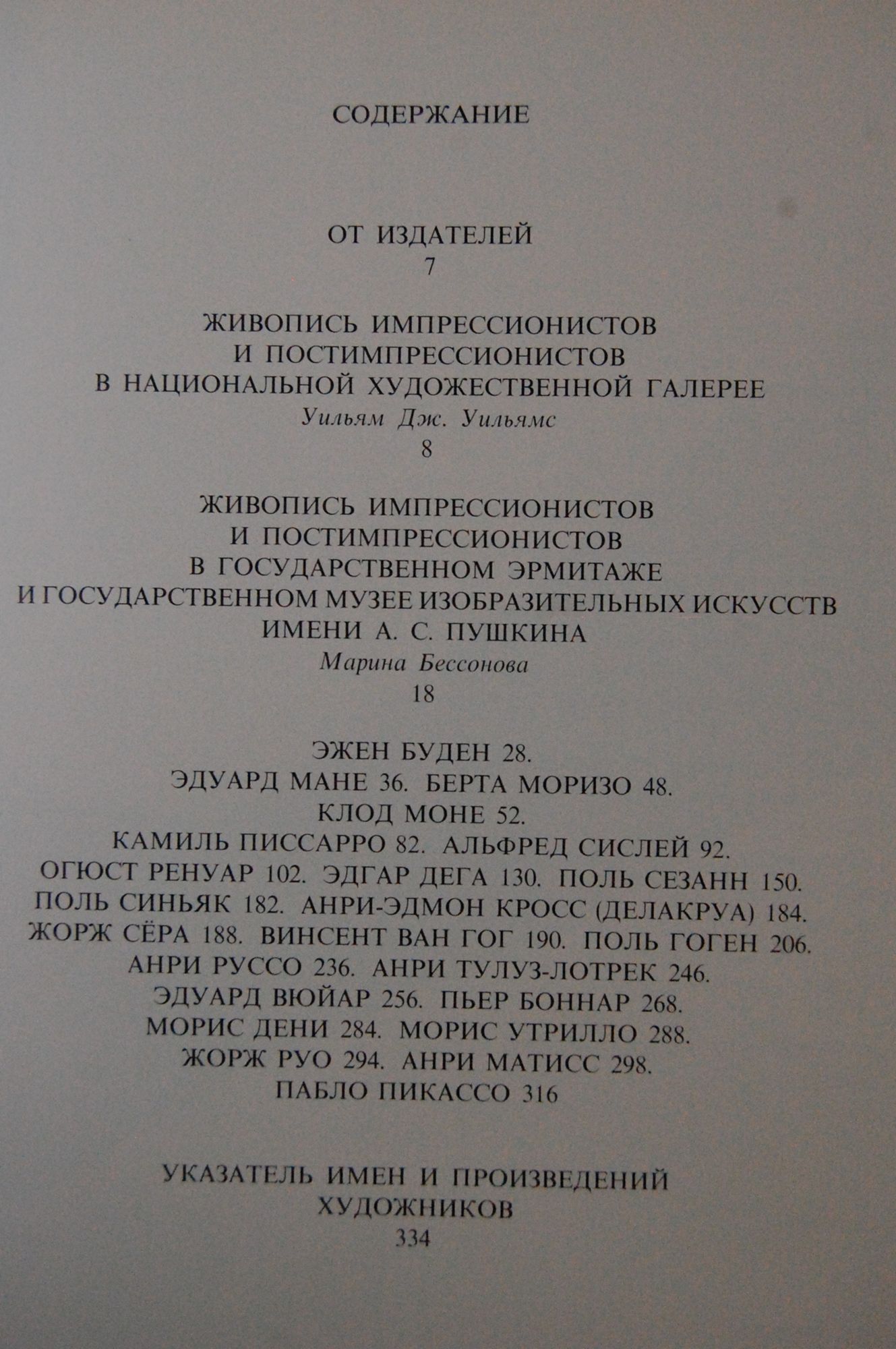 СОДЕРЖАНИЕ

ОТ ИЗДАТЕЛЕЙ
7

ЖИВОПИСЬ ИМПРЕССИОНИСТОВ И ПОСТИМПРЕССИОНИСТОВ В НАЦИОНАЛЬНОЙ ХУДОЖЕСТВЕННОЙ ГАЛЕРЕЕ
Уильям Дж. Уильямс
8

ЖИВОПИСЬ ИМПРЕССИОНИСТОВ И ПОСТИМПРЕССИОНИСТОВ В ГОСУДАРСТВЕННОМ ЭРМИТАЖЕ И ГОСУДАРСТВЕННОМ МУЗЕЕ ИЗОБРАЗИТЕЛЬНЫХ ИСКУССТВ ИМЕНИ А. С. ПУШКИНА
Марина Бессонова
18

ЭЖЕН БУДЕН 28.
ЭДУАРД МАНЕ 36. БЕРТА МОРИЗО 48.
КЛОД МОНЕ 52.
КАМИЛЬ ПИССАРРО 82. АЛЬФРЕД СИСЛЕЙ 92.
ОГЮСТ РЕНУАР 102. ЭДГАР ДЕГА 130. ПОЛЬ СЕЗАНН 150.
ПОЛЬ СИНЬЯК 182. АНРИ-ЭДМОН КРОСС (ДЕЛАКРУА) 184.
ЖОРЖ СЁРА 188. ВИНСЕНТ ВАН ГОГ 190. ПОЛЬ ГОГЕН 206.
АНРИ РУССО 236. АНРИ ТУЛУЗ-ЛОТРЕК 246.
ЭДУАРД ВЮЙАР 256. ПЬЕР БОННАР 268.
МОРИС ДЕНИ 284. МОРИС УТРИЛЛО 288.
ЖОРЖ РУО 294. АНРИ МАТИСС 298.
ПАБЛО ПИКАССО 316

УКАЗАТЕЛЬ ИМЕН И ПРОИЗВЕДЕНИЙ ХУДОЖНИКОВ
334